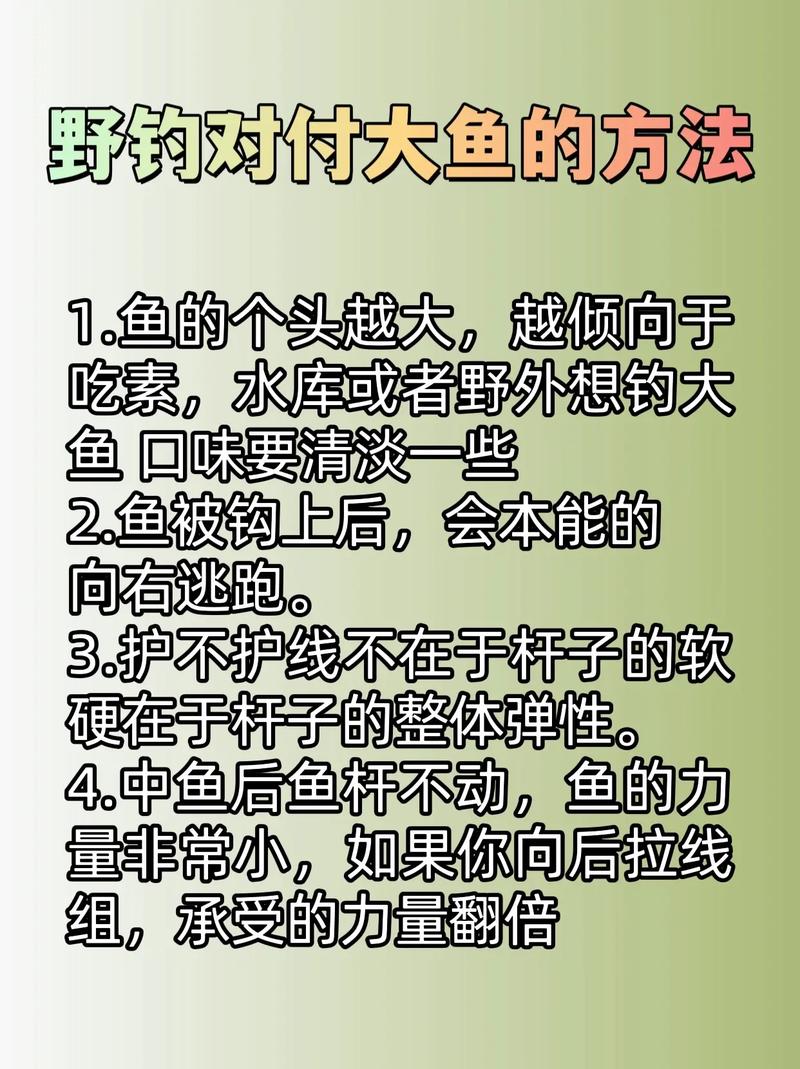 野钓对付大鱼的方法

1.鱼的个头越大，越倾向于吃素，水库或者野外想钓大鱼 口味要清淡一些
2.鱼被钩上后，会本能的向右逃跑。
3.护不护线不在于杆子的软硬在于杆子的整体弹性。
4.中鱼后鱼杆不动，鱼的力量非常小，如果你向后拉线组，承受的力量翻倍